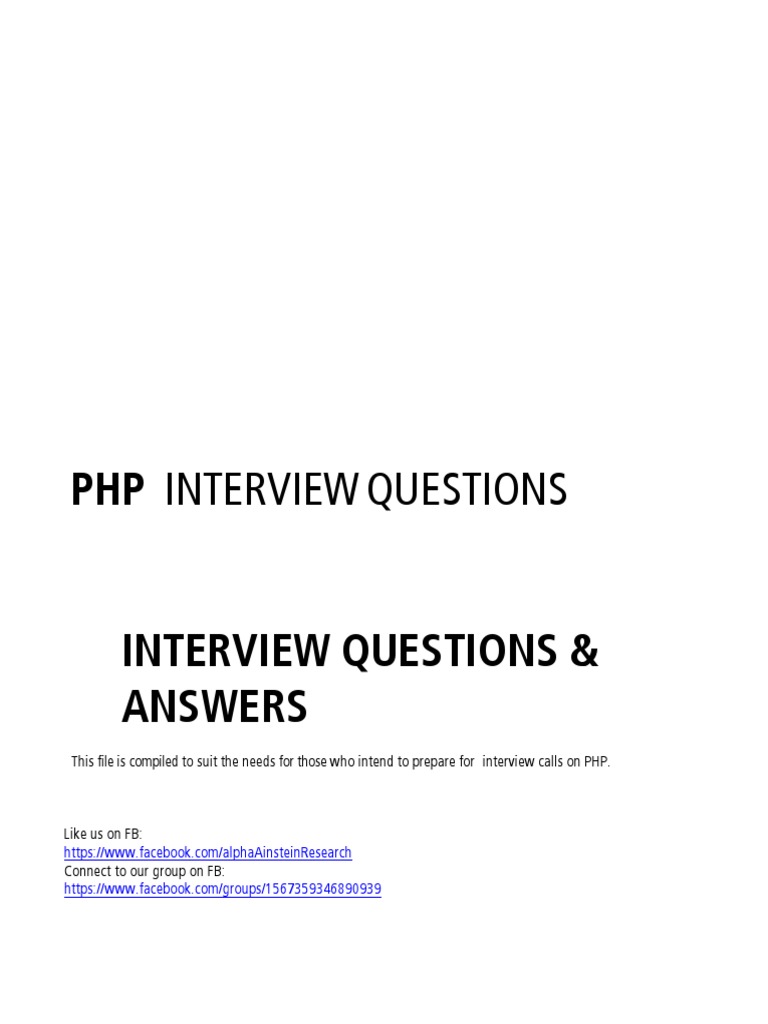 PHP INTERVIEW QUESTIONS

INTERVIEW QUESTIONS & ANSWERS

This file is compiled to suit the needs for those who intend to prepare for interview calls on PHP.

Like us on FB:
https://www.facebook.com/alphaAinsteinResearch
Connect to our group on FB:
https://www.facebook.com/groups/1567359346890939